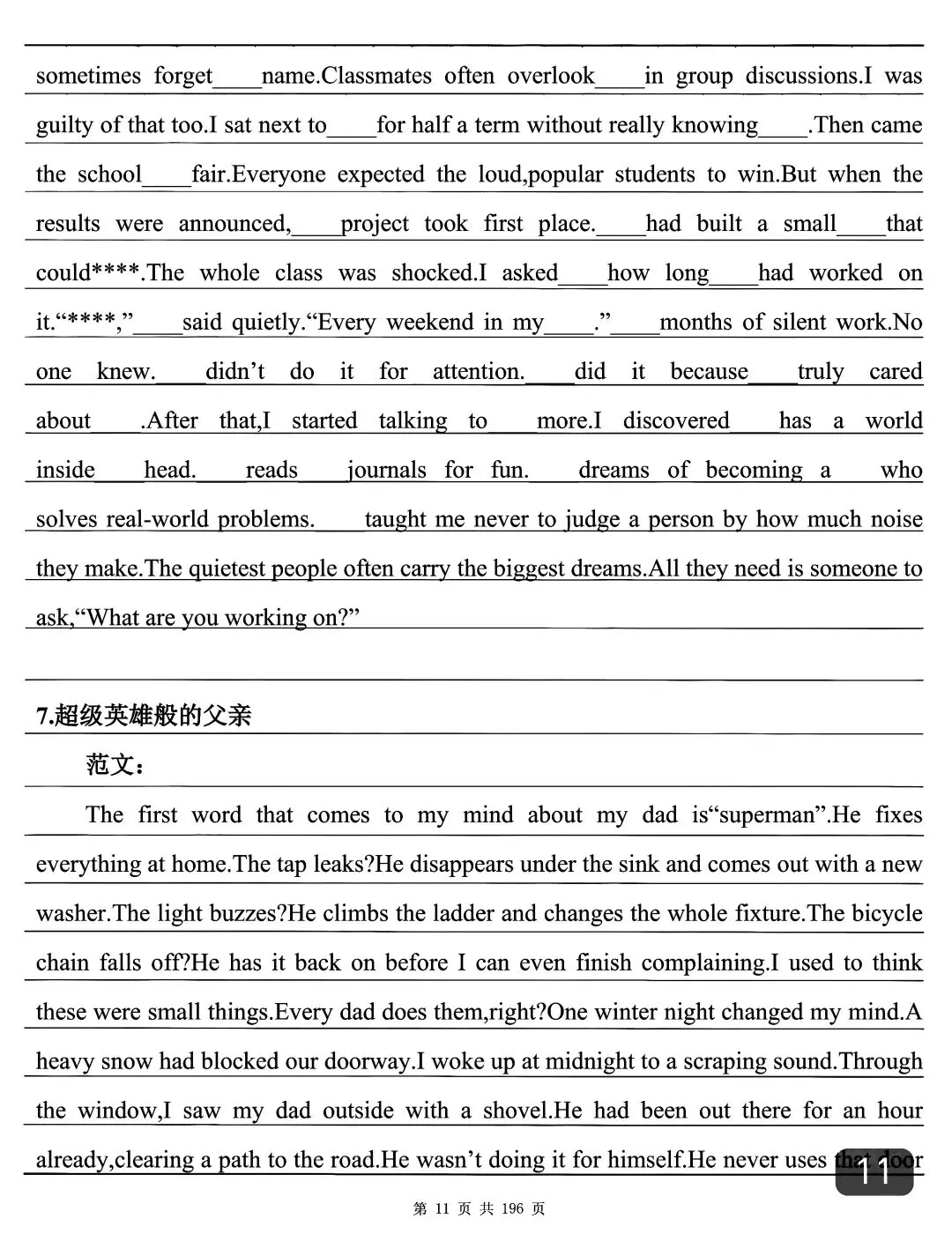 sometimes forget____name.Classmates often overlook____in group discussions.I was guilty of that too.I sat next to____for half a term without really knowing____.Then came the school____fair.Everyone expected the loud,popular students to win.But when the results were announced,____project took first place.____had built a small____that could****.The whole class was shocked.I asked____how long____had worked on it.“****,”____said quietly.“Every weekend in my____.”____months of silent work.No one knew.____didn’t do it for attention.____did it because____truly cared about____.After that,I started talking to____more.I discovered____has a world inside____head.____reads____journals for fun.____dreams of becoming a____who solves real-world problems.____taught me never to judge a person by how much noise they make.The quietest people often carry the biggest dreams.All they need is someone to ask,“What are you working on?”

7.超级英雄般的父亲

范文：

The first word that comes to my mind about my dad is“superman”.He fixes everything at home.The tap leaks?He disappears under the sink and comes out with a new washer.The light buzzes?He climbs the ladder and changes the whole fixture.The bicycle chain falls off?He has it back on before I can even finish complaining.I used to think these were small things.Every dad does them,right?One winter night changed my mind.A heavy snow had blocked our doorway.I woke up at midnight to a scraping sound.Through the window,I saw my dad outside with a shovel.He had been out there for an hour already,clearing a path to the road.He wasn’t doing it for himself.He never uses that door

11

第 11 页 共 196 页